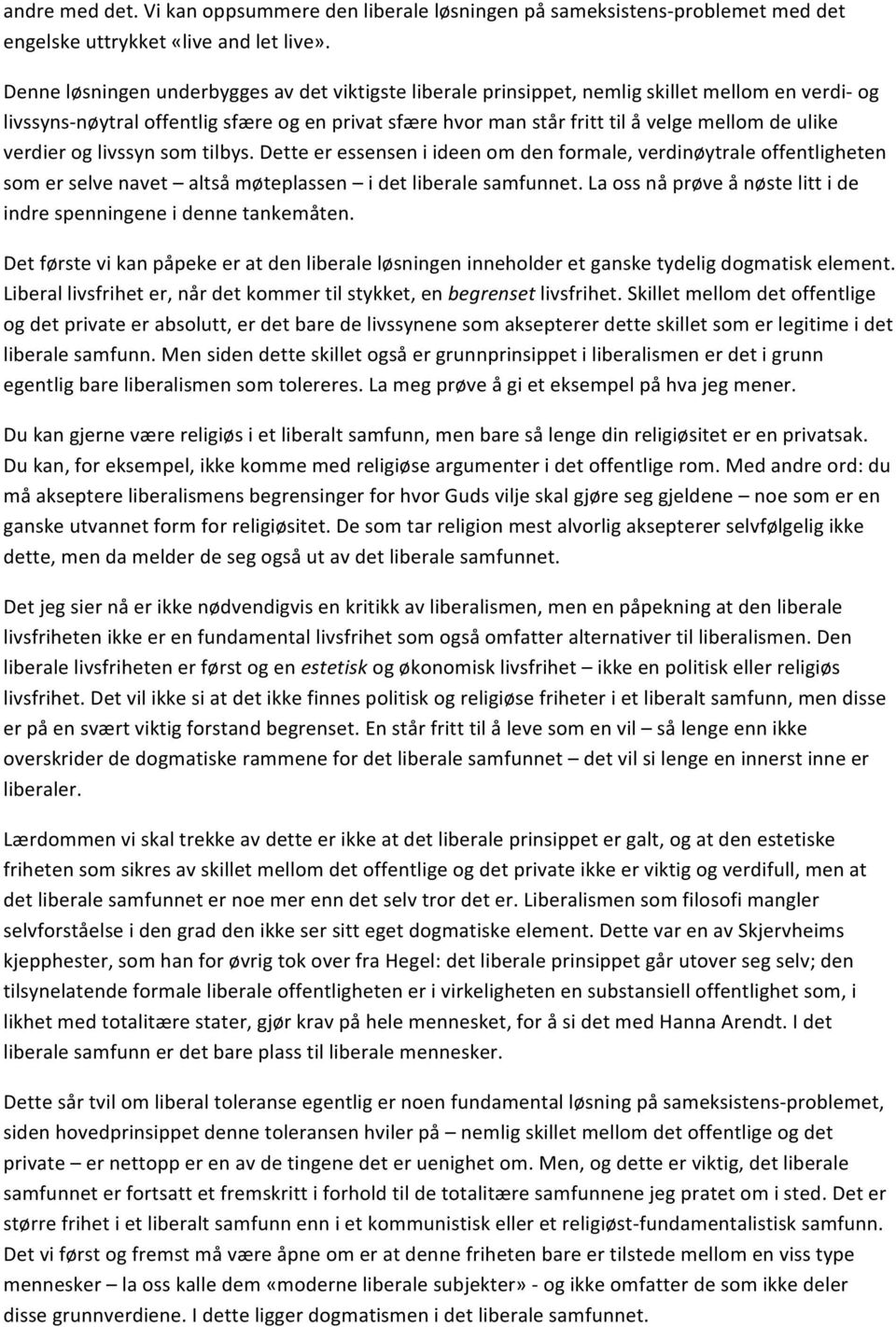 andre med det. Vi kan oppsummere den liberale løsningen på sameksistens-problemet med det engelske uttrykket «live and let live».

Denne løsningen underbygges av det viktigste liberale prinsippet, nemlig skillet mellom en verdi- og livssyns-nøytral offentlig sfære og en privat sfære hvor man står fritt til å velge mellom de ulike verdier og livssyn som tilbys. Dette er essensen i ideen om den formale, verdinøytrale offentligheten som er selve navet – altså møteplassen – i det liberale samfunnet. La oss nå prøve å nøste litt i de indre spenningene i denne tankemåten.

Det første vi kan påpeke er at den liberale løsningen inneholder et ganske tydelig dogmatisk element. Liberal livsfrihet er, når det kommer til stykket, en begrenset livsfrihet. Skillet mellom det offentlige og det private er absolutt, er det bare de livssynene som aksepterer dette skillet som er legitime i det liberale samfunn. Men siden dette skillet også er grunnprinsippet i liberalismen er det i grunn egentlig bare liberalismen som tolereres. La meg prøve å gi et eksempel på hva jeg mener.

Du kan gjerne være religiøs i et liberalt samfunn, men bare så lenge din religiøsitet er en privatsak. Du kan, for eksempel, ikke komme med religiøse argumenter i det offentlige rom. Med andre ord: du må akseptere liberalismens begrensinger for hvor Guds vilje skal gjøre seg gjeldene – noe som er en ganske utvannet form for religiøsitet. De som tar religion mest alvorlig aksepterer selvfølgelig ikke dette, men da melder de seg også ut av det liberale samfunnet.

Det jeg sier nå er ikke nødvendigvis en kritikk av liberalismen, men en påpekning at den liberale livsfriheten ikke er en fundamental livsfrihet som også omfatter alternativer til liberalismen. Den liberale livsfriheten er først og en estetisk og økonomisk livsfrihet – ikke en politisk eller religiøs livsfrihet. Det vil ikke si at det ikke finnes politisk og religiøse friheter i et liberalt samfunn, men disse er på en svært viktig forstand begrenset. En står fritt til å leve som en vil – så lenge enn ikke overskrider de dogmatiske rammene for det liberale samfunnet – det vil si lenge en innerst inne er liberaler.

Lærdommen vi skal trekke av dette er ikke at det liberale prinsippet er galt, og at den estetiske friheten som sikres av skillet mellom det offentlige og det private ikke er viktig og verdifull, men at det liberale samfunnet er noe mer enn det selv tror det er. Liberalismen som filosofi mangler selvforståelse i den grad den ikke ser sitt eget dogmatiske element. Dette var en av Skjervheims kjepphester, som han for øvrig tok over fra Hegel: det liberale prinsippet går utover seg selv; den tilsynelatende formale liberale offentligheten er i virkeligheten en substansiell offentlighet som, i likhet med totalitære stater, gjør krav på hele mennesket, for å si det med Hanna Arendt. I det liberale samfunn er det bare plass til liberale mennesker.

Dette sår tvil om liberal toleranse egentlig er noen fundamental løsning på sameksistens-problemet, siden hovedprinsippet denne toleransen hviler på – nemlig skillet mellom det offentlige og det private – er nettopp er en av de tingene det er uenighet om. Men, og dette er viktig, det liberale samfunnet er fortsatt et fremskritt i forhold til de totalitære samfunnene jeg pratet om i sted. Det er større frihet i et liberalt samfunn enn i et kommunistisk eller et religiøst-fundamentalistisk samfunn. Det vi først og fremst må være åpne om er at denne friheten bare er tilstede mellom en viss type mennesker – la oss kalle dem «moderne liberale subjekter» - og ikke omfatter de som ikke deler disse grunnverdiene. I dette ligger dogmatismen i det liberale samfunnet.